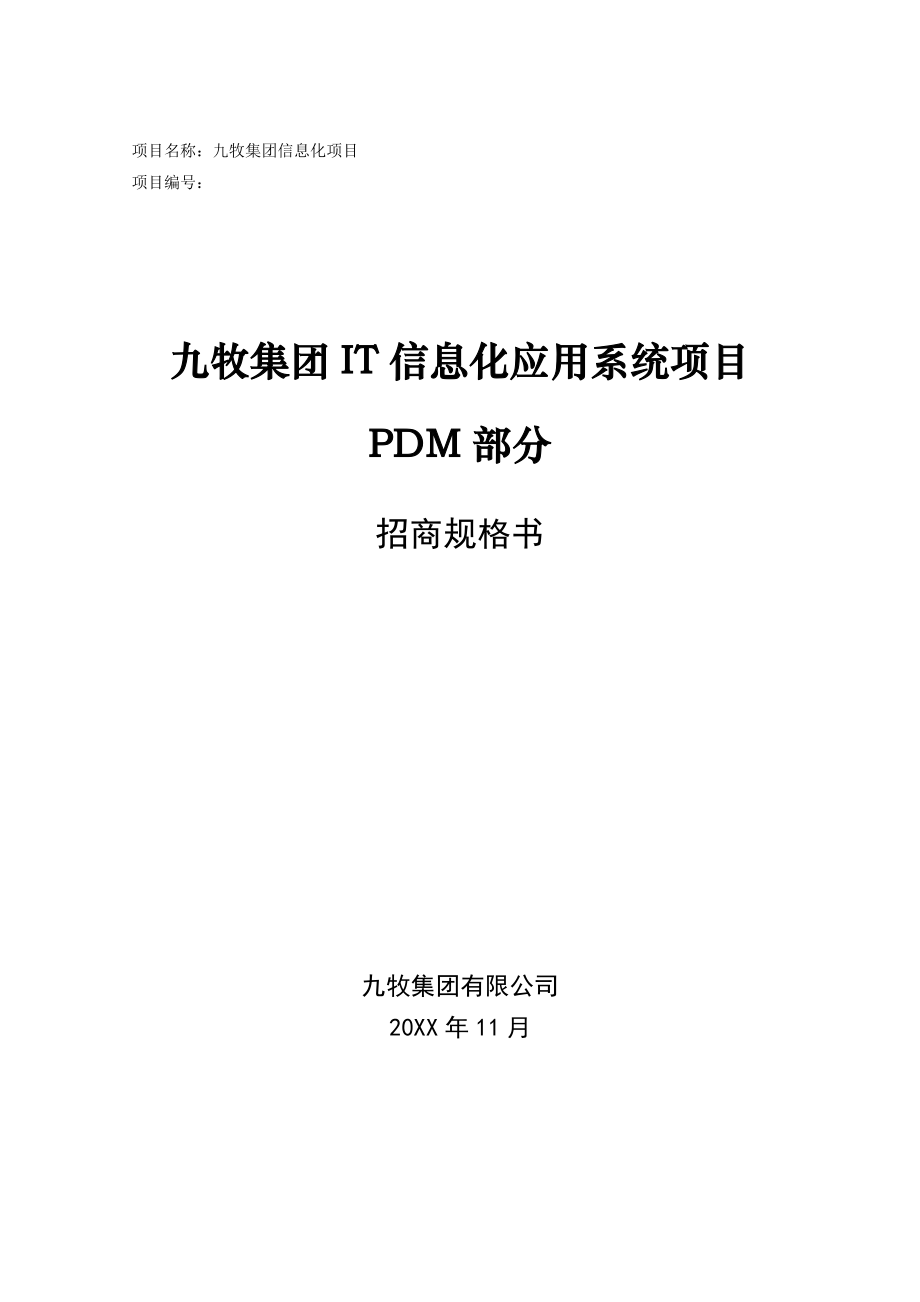 项目名称：九牧集团信息化项目
项目编号：

九牧集团IT信息化应用系统项目

PDM部分

招商规格书

九牧集团有限公司
20XX年11月